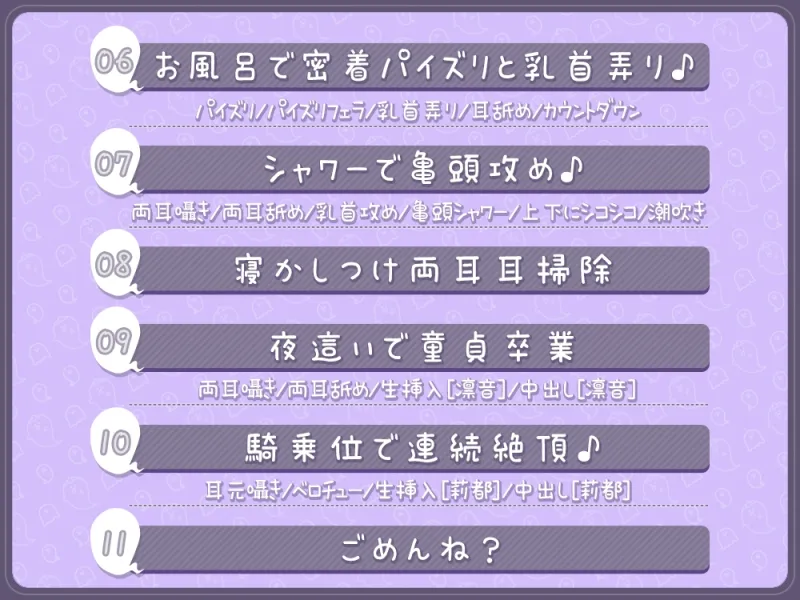 06 お風呂で密着パイズリと乳首弄り♪

パイズリ/パイズリフェラ/乳首弄り/耳舐め/カウントダウン

07 シャワーで亀頭攻め♪

両耳囁き/両耳舐め/乳首攻め/亀頭シャワー/上下にシコシコ/潮吹き

08 寝かしつけ両耳耳掃除

09 夜這いで童貞卒業

両耳囁き/両耳舐め/生挿入[凛音]/中出し[凛音]

10 騎乗位で連続絶頂♪

耳元囁き/ベロチュー/生挿入[莉都]/中出し[莉都]

11 ごめんね？